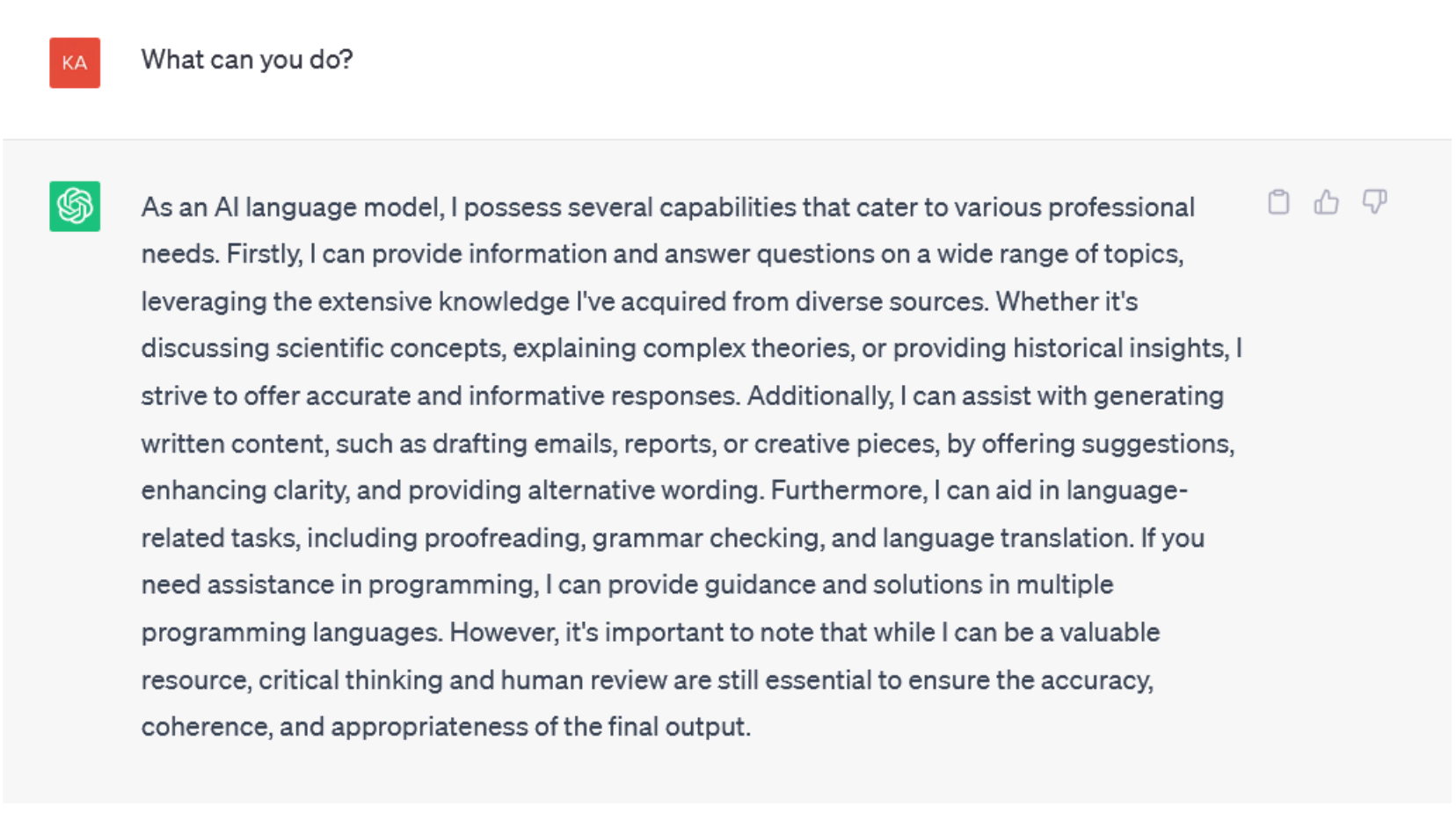 KA

What can you do?

As an AI language model, I possess several capabilities that cater to various professional needs. Firstly, I can provide information and answer questions on a wide range of topics, leveraging the extensive knowledge I've acquired from diverse sources. Whether it's discussing scientific concepts, explaining complex theories, or providing historical insights, I strive to offer accurate and informative responses. Additionally, I can assist with generating written content, such as drafting emails, reports, or creative pieces, by offering suggestions, enhancing clarity, and providing alternative wording. Furthermore, I can aid in language-related tasks, including proofreading, grammar checking, and language translation. If you need assistance in programming, I can provide guidance and solutions in multiple programming languages. However, it's important to note that while I can be a valuable resource, critical thinking and human review are still essential to ensure the accuracy, coherence, and appropriateness of the final output.